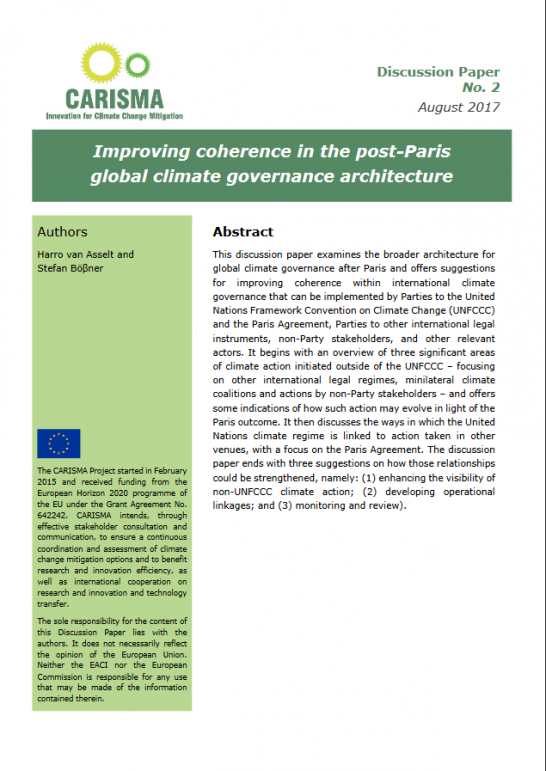 CARISMA
Innovation for Climate Change Mitigation

Discussion Paper
No. 2
August 2017

Improving coherence in the post-Paris global climate governance architecture

Authors

Harro van Asselt and Stefan Bößner

The CARISMA Project started in February 2015 and received funding from the European Horizon 2020 programme of the EU under the Grant Agreement No. 642242. CARISMA intends, through effective stakeholder consultation and communication, to ensure a continuous coordination and assessment of climate change mitigation options and to benefit research and innovation efficiency, as well as international cooperation on research and innovation and technology transfer.

The sole responsibility for the content of this Discussion Paper lies with the authors. It does not necessarily reflect the opinion of the European Union. Neither the EACI nor the European Commission is responsible for any use that may be made of the information contained therein.

Abstract

This discussion paper examines the broader architecture for global climate governance after Paris and offers suggestions for improving coherence within international climate governance that can be implemented by Parties to the United Nations Framework Convention on Climate Change (UNFCCC) and the Paris Agreement, Parties to other international legal instruments, non-Party stakeholders, and other relevant actors. It begins with an overview of three significant areas of climate action initiated outside of the UNFCCC – focusing on other international legal regimes, minilateral climate coalitions and actions by non-Party stakeholders – and offers some indications of how such action may evolve in light of the Paris outcome. It then discusses the ways in which the United Nations climate regime is linked to action taken in other venues, with a focus on the Paris Agreement. The discussion paper ends with three suggestions on how those relationships could be strengthened, namely: (1) enhancing the visibility of non-UNFCCC climate action; (2) developing operational linkages; and (3) monitoring and review).